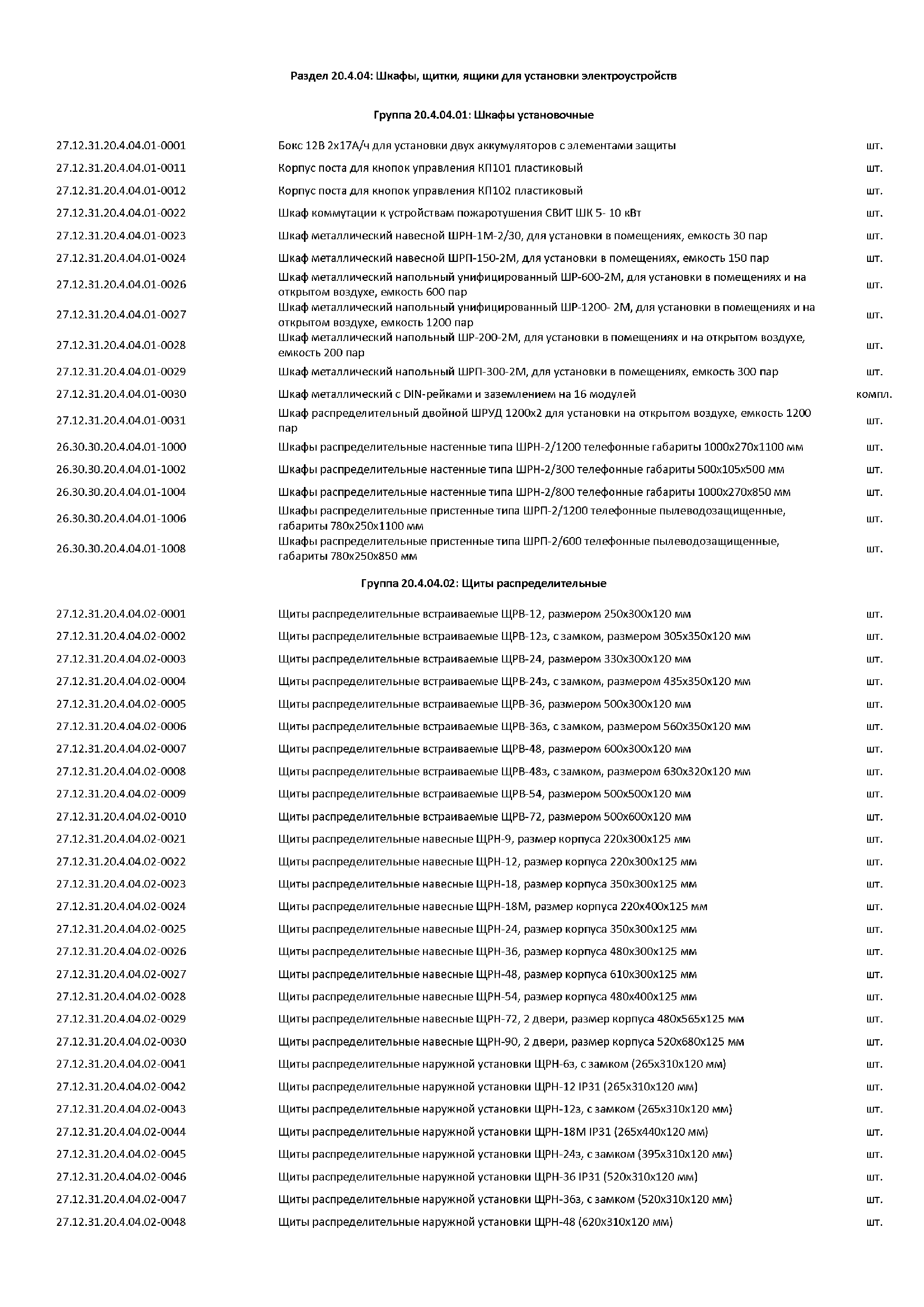 Раздел 20.4.04: Шкафы, щитки, ящики для установки электроустройств

Группа 20.4.04.01: Шкафы установочные

| | | |
|---|---|---|
| 27.12.31.20.4.04.01-0001 | Бокс 12В 2х17А/ч для установки двух аккумуляторов с элементами защиты | шт. |
| 27.12.31.20.4.04.01-0011 | Корпус поста для кнопок управления КП101 пластиковый | шт. |
| 27.12.31.20.4.04.01-0012 | Корпус поста для кнопок управления КП102 пластиковый | шт. |
| 27.12.31.20.4.04.01-0022 | Шкаф коммутации к устройствам пожаротушения СВИТ ШК 5- 10 кВт | шт. |
| 27.12.31.20.4.04.01-0023 | Шкаф металлический навесной ШРН-1М-2/30, для установки в помещениях, емкость 30 пар | шт. |
| 27.12.31.20.4.04.01-0024 | Шкаф металлический навесной ШРП-150-2М, для установки в помещениях, емкость 150 пар | шт. |
| 27.12.31.20.4.04.01-0026 | Шкаф металлический напольный унифицированный ШР-600-2М, для установки в помещениях и на открытом воздухе, емкость 600 пар | шт. |
| 27.12.31.20.4.04.01-0027 | Шкаф металлический напольный унифицированный ШР-1200- 2М, для установки в помещениях и на открытом воздухе, емкость 1200 пар | шт. |
| 27.12.31.20.4.04.01-0028 | Шкаф металлический напольный ШР-200-2М, для установки в помещениях и на открытом воздухе, емкость 200 пар | шт. |
| 27.12.31.20.4.04.01-0029 | Шкаф металлический напольный ШРП-300-2М, для установки в помещениях, емкость 300 пар | шт. |
| 27.12.31.20.4.04.01-0030 | Шкаф металлический с DIN-рейками и заземлением на 16 модулей | компл. |
| 27.12.31.20.4.04.01-0031 | Шкаф распределительный двойной ШРУД 1200х2 для установки на открытом воздухе, емкость 1200 пар | шт. |
| 26.30.30.20.4.04.01-1000 | Шкафы распределительные настенные типа ШРН-2/1200 телефонные габариты 1000х270х1100 мм | шт. |
| 26.30.30.20.4.04.01-1002 | Шкафы распределительные настенные типа ШРН-2/300 телефонные габариты 500х105х500 мм | шт. |
| 26.30.30.20.4.04.01-1004 | Шкафы распределительные настенные типа ШРН-2/800 телефонные габариты 1000х270х850 мм | шт. |
| 26.30.30.20.4.04.01-1006 | Шкафы распределительные пристенные типа ШРП-2/1200 телефонные пылеводозащищенные, габариты 780х250х1100 мм | шт. |
| 26.30.30.20.4.04.01-1008 | Шкафы распределительные пристенные типа ШРП-2/600 телефонные пылеводозащищенные, габариты 780х250х850 мм | шт. |

Группа 20.4.04.02: Щиты распределительные

| | | |
|---|---|---|
| 27.12.31.20.4.04.02-0001 | Щиты распределительные встраиваемые ЩРВ-12, размером 250х300х120 мм | шт. |
| 27.12.31.20.4.04.02-0002 | Щиты распределительные встраиваемые ЩРВ-12з, с замком, размером 305х350х120 мм | шт. |
| 27.12.31.20.4.04.02-0003 | Щиты распределительные встраиваемые ЩРВ-24, размером 330х300х120 мм | шт. |
| 27.12.31.20.4.04.02-0004 | Щиты распределительные встраиваемые ЩРВ-24з, с замком, размером 435х350х120 мм | шт. |
| 27.12.31.20.4.04.02-0005 | Щиты распределительные встраиваемые ЩРВ-36, размером 500х300х120 мм | шт. |
| 27.12.31.20.4.04.02-0006 | Щиты распределительные встраиваемые ЩРВ-36з, с замком, размером 560х350х120 мм | шт. |
| 27.12.31.20.4.04.02-0007 | Щиты распределительные встраиваемые ЩРВ-48, размером 600х300х120 мм | шт. |
| 27.12.31.20.4.04.02-0008 | Щиты распределительные встраиваемые ЩРВ-48з, с замком, размером 630х320х120 мм | шт. |
| 27.12.31.20.4.04.02-0009 | Щиты распределительные встраиваемые ЩРВ-54, размером 500х500х120 мм | шт. |
| 27.12.31.20.4.04.02-0010 | Щиты распределительные встраиваемые ЩРВ-72, размером 500х600х120 мм | шт. |
| 27.12.31.20.4.04.02-0021 | Щиты распределительные навесные ЩРН-9, размер корпуса 220х300х125 мм | шт. |
| 27.12.31.20.4.04.02-0022 | Щиты распределительные навесные ЩРН-12, размер корпуса 220х300х125 мм | шт. |
| 27.12.31.20.4.04.02-0023 | Щиты распределительные навесные ЩРН-18, размер корпуса 350х300х125 мм | шт. |
| 27.12.31.20.4.04.02-0024 | Щиты распределительные навесные ЩРН-18М, размер корпуса 220х400х125 мм | шт. |
| 27.12.31.20.4.04.02-0025 | Щиты распределительные навесные ЩРН-24, размер корпуса 350х300х125 мм | шт. |
| 27.12.31.20.4.04.02-0026 | Щиты распределительные навесные ЩРН-36, размер корпуса 480х300х125 мм | шт. |
| 27.12.31.20.4.04.02-0027 | Щиты распределительные навесные ЩРН-48, размер корпуса 610х300х125 мм | шт. |
| 27.12.31.20.4.04.02-0028 | Щиты распределительные навесные ЩРН-54, размер корпуса 480х400х125 мм | шт. |
| 27.12.31.20.4.04.02-0029 | Щиты распределительные навесные ЩРН-72, 2 двери, размер корпуса 480х565х125 мм | шт. |
| 27.12.31.20.4.04.02-0030 | Щиты распределительные навесные ЩРН-90, 2 двери, размер корпуса 520х680х125 мм | шт. |
| 27.12.31.20.4.04.02-0041 | Щиты распределительные наружной установки ЩРН-6з, с замком (265х310х120 мм) | шт. |
| 27.12.31.20.4.04.02-0042 | Щиты распределительные наружной установки ЩРН-12 IP31 (265х310х120 мм) | шт. |
| 27.12.31.20.4.04.02-0043 | Щиты распределительные наружной установки ЩРН-12з, с замком (265х310х120 мм) | шт. |
| 27.12.31.20.4.04.02-0044 | Щиты распределительные наружной установки ЩРН-18М IP31 (265х440х120 мм) | шт. |
| 27.12.31.20.4.04.02-0045 | Щиты распределительные наружной установки ЩРН-24з, с замком (395х310х120 мм) | шт. |
| 27.12.31.20.4.04.02-0046 | Щиты распределительные наружной установки ЩРН-36 IP31 (520х310х120 мм) | шт. |
| 27.12.31.20.4.04.02-0047 | Щиты распределительные наружной установки ЩРН-36з, с замком (520х310х120 мм) | шт. |
| 27.12.31.20.4.04.02-0048 | Щиты распределительные наружной установки ЩРН-48 (620х310х120 мм) | шт. |